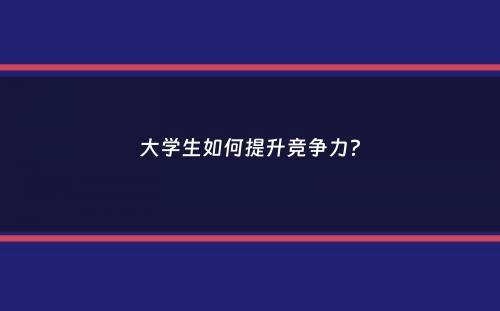 大学生如何提升竞争力?